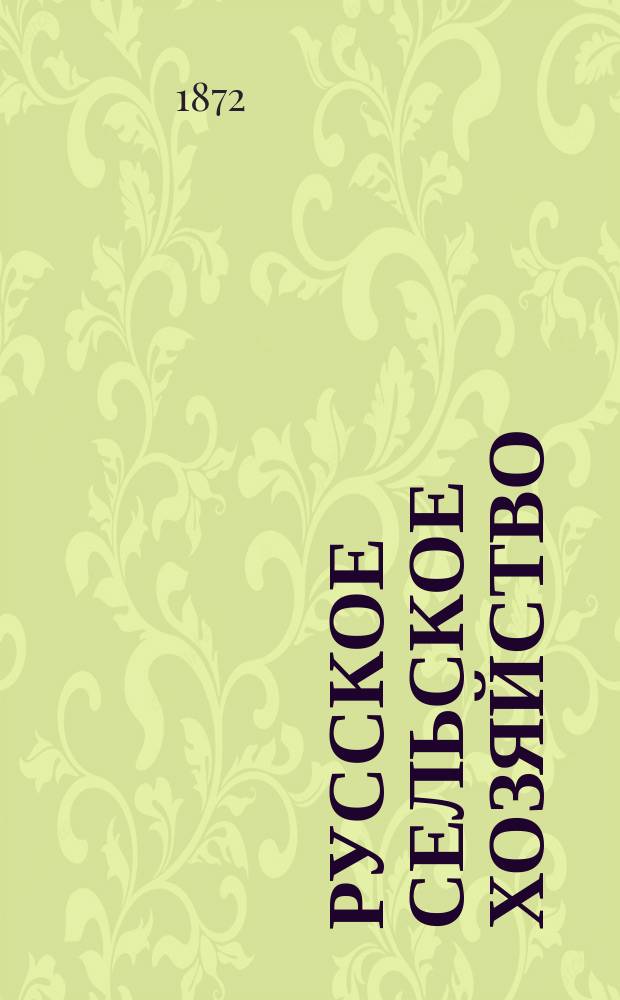 1872

РУССКОЕ СЕЛЬСКОЕ ХОЗЯЙСТВО